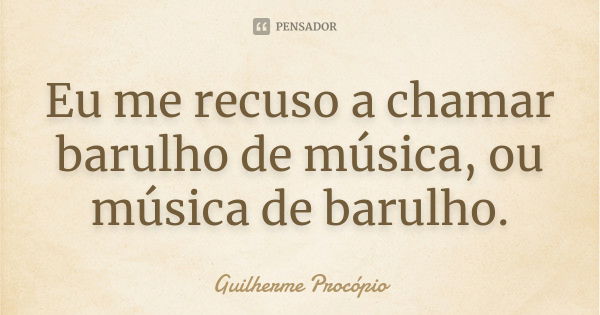 PENSADOR

Eu me recuso a chamar barulho de música, ou música de barulho.

Guilherme Procópio